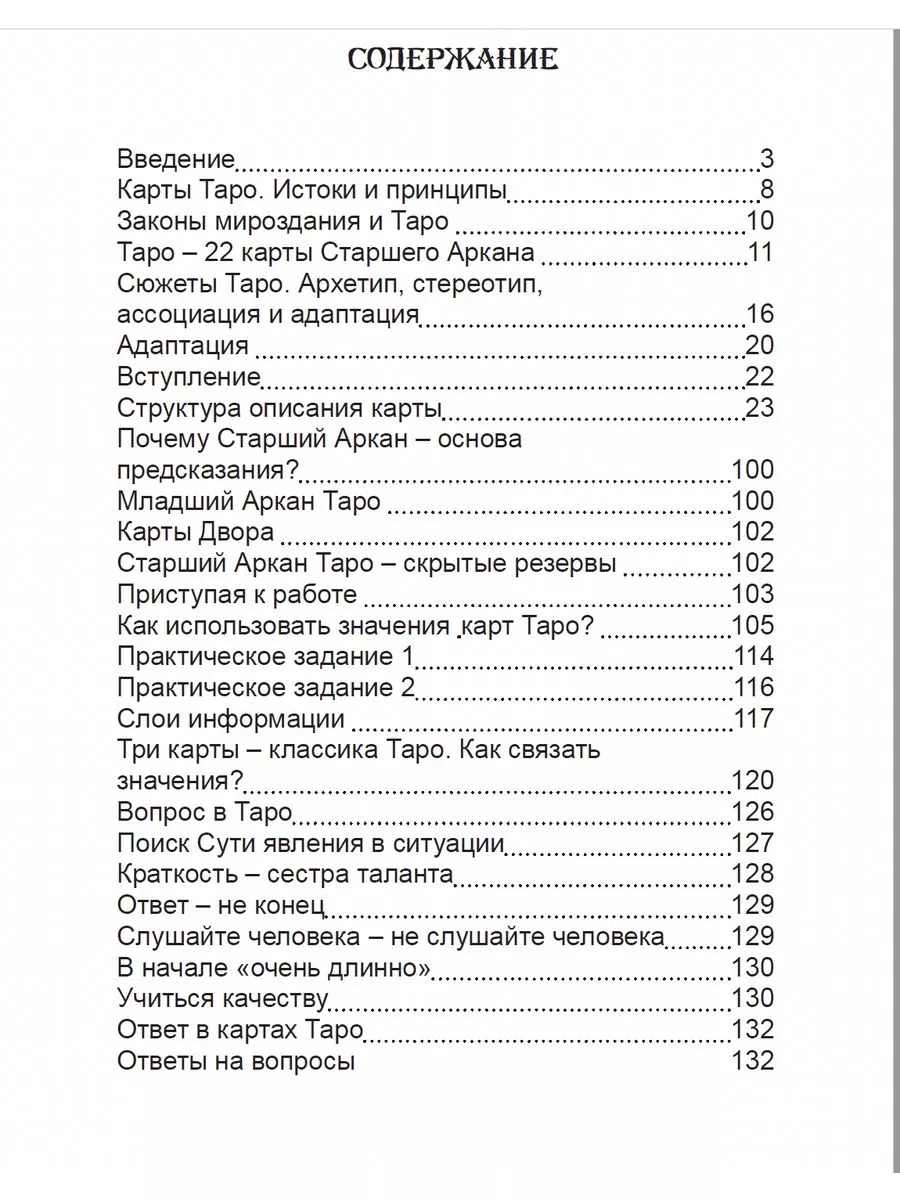 СОДЕРЖАНИЕ

Введение 3
Карты Таро. Истоки и принципы 8
Законы мироздания и Таро 10
Таро – 22 карты Старшего Аркана 11
Сюжеты Таро. Архетип, стереотип, ассоциация и адаптация 16
Адаптация 20
Вступление 22
Структура описания карты 23
Почему Старший Аркан – основа предсказания? 100
Младший Аркан Таро 100
Карты Двора 102
Старший Аркан Таро – скрытые резервы 102
Приступая к работе 103
Как использовать значения карт Таро? 105
Практическое задание 1 114
Практическое задание 2 116
Слои информации 117
Три карты – классика Таро. Как связать значения? 120
Вопрос в Таро 126
Поиск Сути явления в ситуации 127
Краткость – сестра таланта 128
Ответ – не конец 129
Слушайте человека – не слушайте человека 129
В начале «очень длинно» 130
Учиться качеству 130
Ответ в картах Таро 132
Ответы на вопросы 132